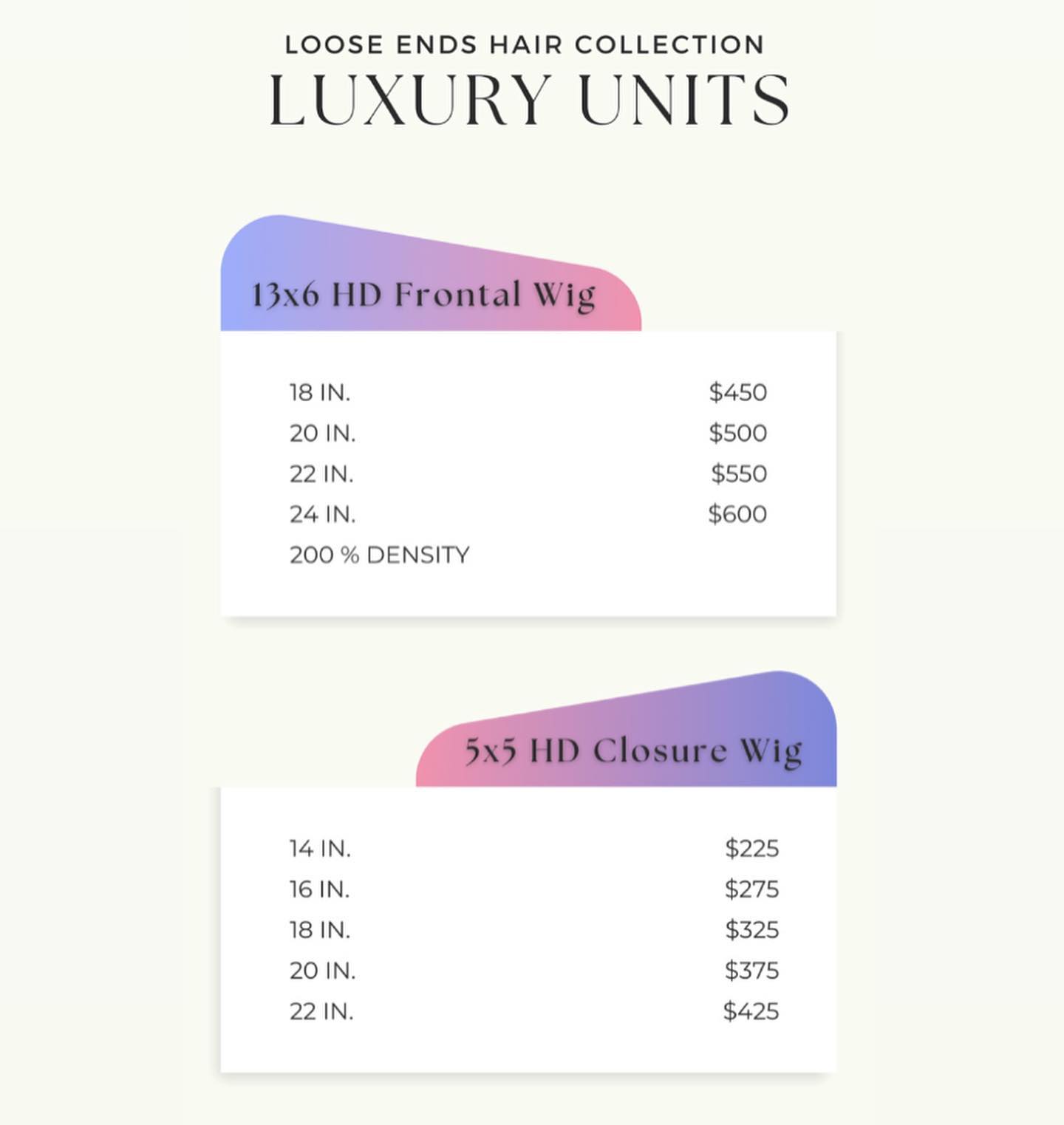 LOOSE ENDS HAIR COLLECTION
LUXURY UNITS

13x6 HD Frontal Wig

18 IN. $450
20 IN. $500
22 IN. $550
24 IN. $600
200 % DENSITY

5x5 HD Closure Wig

14 IN. $225
16 IN. $275
18 IN. $325
20 IN. $375
22 IN. $425